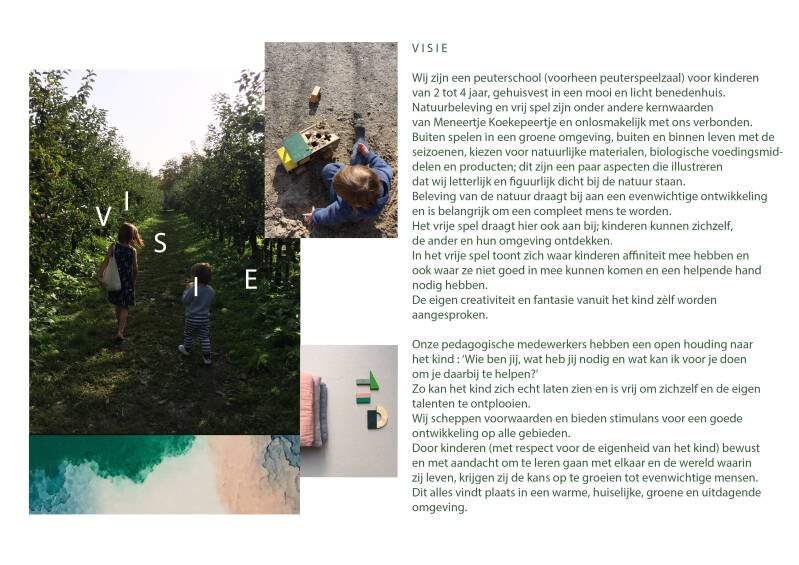 V I S I E

VISIE

Wij zijn een peuterschool (voorheen peuterspeelzaal) voor kinderen van 2 tot 4 jaar, gehuisvest in een mooi en licht benedenhuis. Natuurbeleving en vrij spel zijn onder andere kernwaarden van Meneertje Koekepeertje en onlosmakelijk met ons verbonden. Buiten spelen in een groene omgeving, buiten en binnen leven met de seizoenen, kiezen voor natuurlijke materialen, biologische voedingsmiddelen en producten; dit zijn een paar aspecten die illustreren dat wij letterlijk en figuurlijk dicht bij de natuur staan.
Beleving van de natuur draagt bij aan een evenwichtige ontwikkeling en is belangrijk om een compleet mens te worden.
Het vrije spel draagt hier ook aan bij; kinderen kunnen zichzelf, de ander en hun omgeving ontdekken.
In het vrije spel toont zich waar kinderen affiniteit mee hebben en ook waar ze niet goed in mee kunnen komen en een helpende hand nodig hebben.
De eigen creativiteit en fantasie vanuit het kind zèlf worden aangesproken.

Onze pedagogische medewerkers hebben een open houding naar het kind : 'Wie ben jij, wat heb jij nodig en wat kan ik voor je doen om je daarbij te helpen?'
Zo kan het kind zich echt laten zien en is vrij om zichzelf en de eigen talenten te ontplooien.
Wij scheppen voorwaarden en bieden stimulans voor een goede ontwikkeling op alle gebieden.
Door kinderen (met respect voor de eigenheid van het kind) bewust en met aandacht om te leren gaan met elkaar en de wereld waarin zij leven, krijgen zij de kans op te groeien tot evenwichtige mensen.
Dit alles vindt plaats in een warme, huiselijke, groene en uitdagende omgeving.